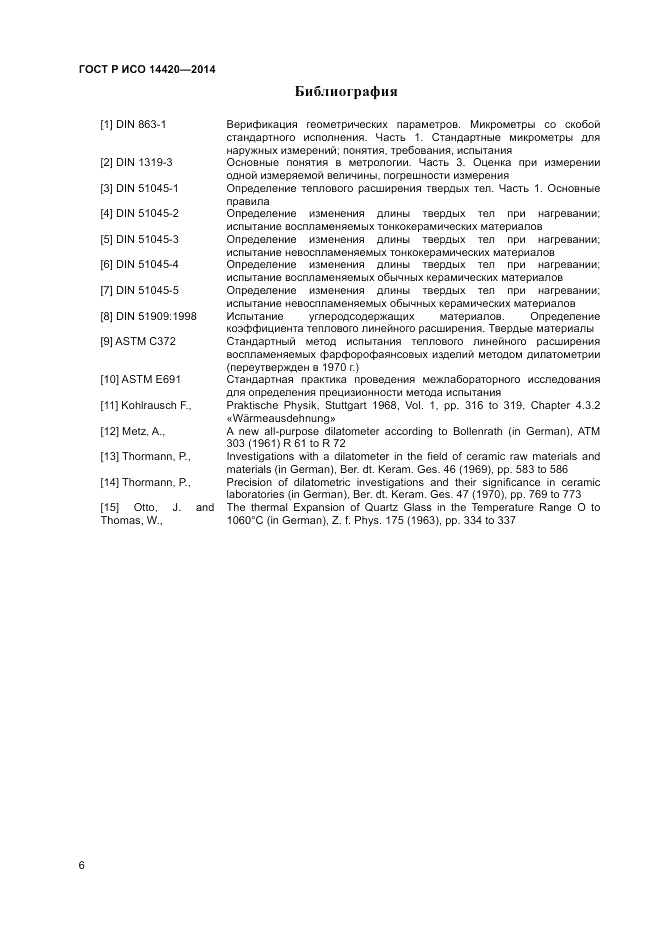 ГОСТ Р ИСО 14420—2014

Библиография

| | |
|---|---|
| [1] DIN 863-1 | Верификация геометрических параметров. Микрометры со скобой стандартного исполнения. Часть 1. Стандартные микрометры для наружных измерений; понятия, требования, испытания |
| [2] DIN 1319-3 | Основные понятия в метрологии. Часть 3. Оценка при измерении одной измеряемой величины, погрешности измерения |
| [3] DIN 51045-1 | Определение теплового расширения твердых тел. Часть 1. Основные правила |
| [4] DIN 51045-2 | Определение изменения длины твердых тел при нагревании; испытание воспламеняемых тонкокерамических материалов |
| [5] DIN 51045-3 | Определение изменения длины твердых тел при нагревании; испытание невоспламеняемых тонкокерамических материалов |
| [6] DIN 51045-4 | Определение изменения длины твердых тел при нагревании; испытание воспламеняемых обычных керамических материалов |
| [7] DIN 51045-5 | Определение изменения длины твердых тел при нагревании; испытание невоспламеняемых обычных керамических материалов |
| [8] DIN 51909:1998 | Испытание углеродсодержащих материалов. Определение коэффициента теплового линейного расширения. Твердые материалы |
| [9] ASTM C372 | Стандартный метод испытания теплового линейного расширения воспламеняемых фарфорофаянсовых изделий методом дилатометрии (переутвержден в 1970 г.) |
| [10] ASTM E691 | Стандартная практика проведения межлабораторного исследования для определения прецизионности метода испытания |
| [11] Kohlrausch F., | Praktische Physik, Stuttgart 1968, Vol. 1, pp. 316 to 319, Chapter 4.3.2 «Wärmeausdehnung» |
| [12] Metz, A., | A new all-purpose dilatometer according to Bollenrath (in German), ATM 303 (1961) R 61 to R 72 |
| [13] Thormann, P., | Investigations with a dilatometer in the field of ceramic raw materials and materials (in German), Ber. dt. Keram. Ges. 46 (1969), pp. 583 to 586 |
| [14] Thormann, P., | Precision of dilatometric investigations and their significance in ceramic laboratories (in German), Ber. dt. Keram. Ges. 47 (1970), pp. 769 to 773 |
| [15] Otto, J. and Thomas, W., | The thermal Expansion of Quartz Glass in the Temperature Range O to 1060°C (in German), Z. f. Phys. 175 (1963), pp. 334 to 337 |

6